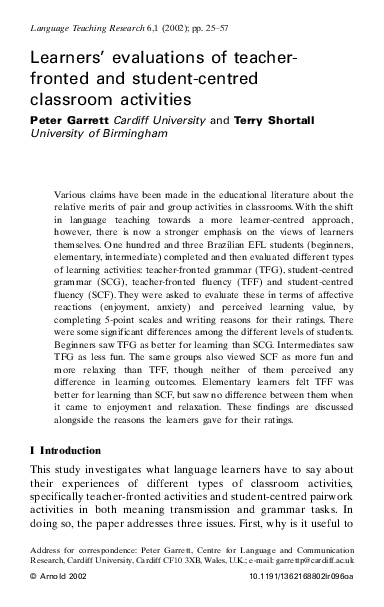 Language Teaching Research 6,1 (2002); pp. 25–57

Learners' evaluations of teacher-fronted and student-centred classroom activities

Peter Garrett Cardiff University and Terry Shortall University of Birmingham

Various claims have been made in the educational literature about the relative merits of pair and group activities in classrooms. With the shift in language teaching towards a more learner-centred approach, however, there is now a stronger emphasis on the views of learners themselves. One hundred and three Brazilian EFL students (beginners, elementary, intermediate) completed and then evaluated different types of learning activities: teacher-fronted grammar (TFG), student-centred grammar (SCG), teacher-fronted fluency (TFF) and student-centred fluency (SCF). They were asked to evaluate these in terms of affective reactions (enjoyment, anxiety) and perceived learning value, by completing 5-point scales and writing reasons for their ratings. There were some significant differences among the different levels of students. Beginners saw TFG as better for learning than SCG. Intermediates saw TFG as less fun. The same groups also viewed SCF as more fun and more relaxing than TFF, though neither of them perceived any difference in learning outcomes. Elementary learners felt TFF was better for learning than SCF, but saw no difference between them when it came to enjoyment and relaxation. These findings are discussed alongside the reasons the learners gave for their ratings.

I Introduction

This study investigates what language learners have to say about their experiences of different types of classroom activities, specifically teacher-fronted activities and student-centred pairwork activities in both meaning transmission and grammar tasks. In doing so, the paper addresses three issues. First, why is it useful to

Address for correspondence: Peter Garrett, Centre for Language and Communication Research, Cardiff University, Cardiff CF10 3XB, Wales, U.K.; e-mail: garrettp@cardiff.ac.uk

© Arnold 2002 10.1191/1362168802lr096oa